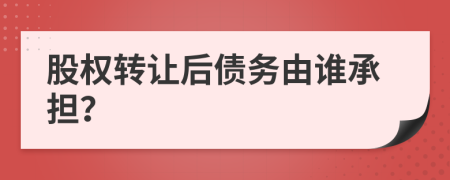 股权转让后债务由谁承担?